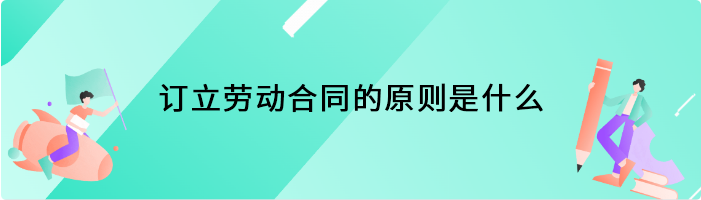 订立劳动合同的原则是什么